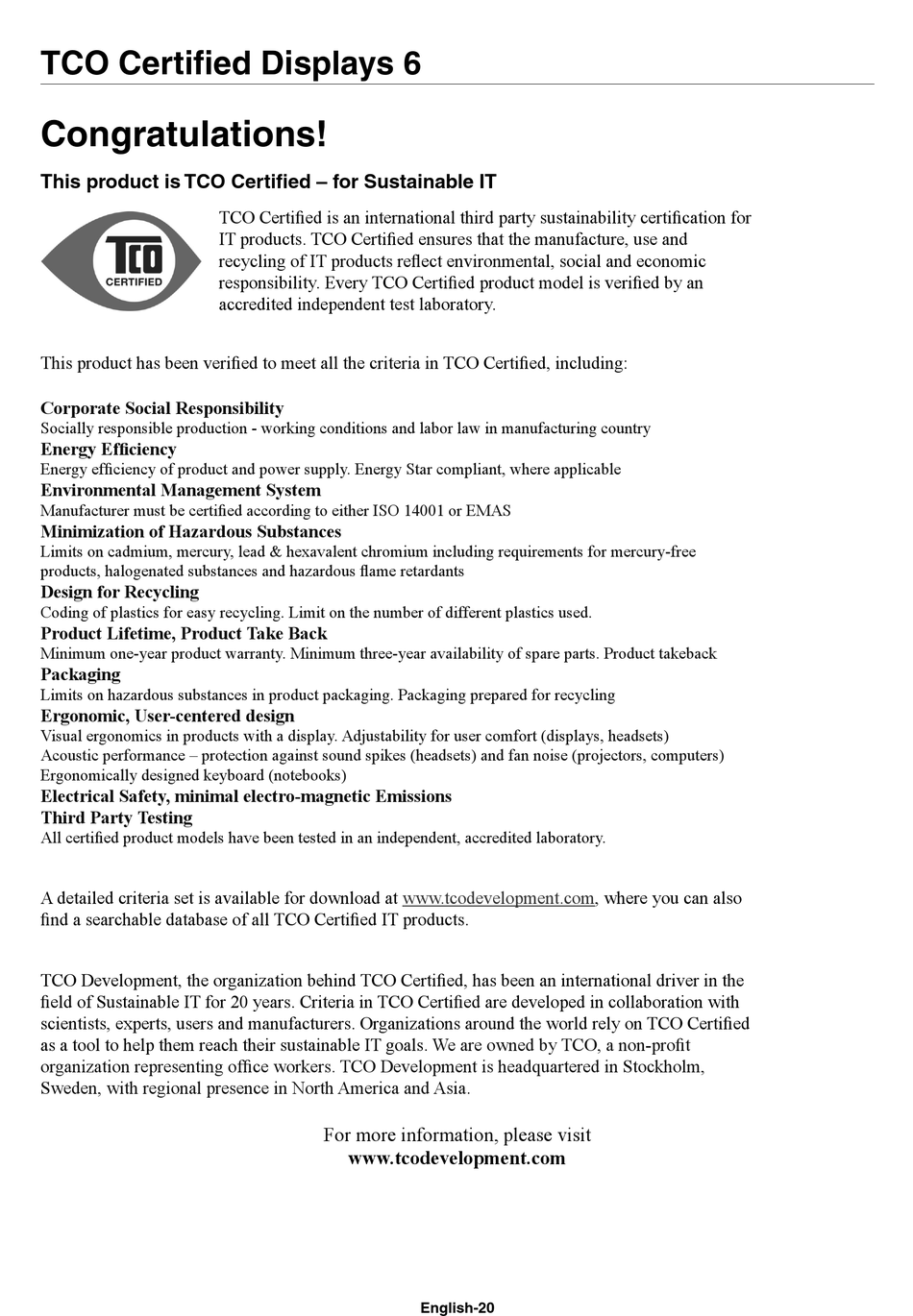 TCO Certified Displays 6

Congratulations!

This product is TCO Certified – for Sustainable IT

TCO
CERTIFIED

TCO Certified is an international third party sustainability certification for IT products. TCO Certified ensures that the manufacture, use and recycling of IT products reflect environmental, social and economic responsibility. Every TCO Certified product model is verified by an accredited independent test laboratory.

This product has been verified to meet all the criteria in TCO Certified, including:

Corporate Social Responsibility
Socially responsible production - working conditions and labor law in manufacturing country
Energy Efficiency
Energy efficiency of product and power supply. Energy Star compliant, where applicable
Environmental Management System
Manufacturer must be certified according to either ISO 14001 or EMAS
Minimization of Hazardous Substances
Limits on cadmium, mercury, lead & hexavalent chromium including requirements for mercury-free products, halogenated substances and hazardous flame retardants
Design for Recycling
Coding of plastics for easy recycling. Limit on the number of different plastics used.
Product Lifetime, Product Take Back
Minimum one-year product warranty. Minimum three-year availability of spare parts. Product takeback
Packaging
Limits on hazardous substances in product packaging. Packaging prepared for recycling
Ergonomic, User-centered design
Visual ergonomics in products with a display. Adjustability for user comfort (displays, headsets)
Acoustic performance – protection against sound spikes (headsets) and fan noise (projectors, computers)
Ergonomically designed keyboard (notebooks)
Electrical Safety, minimal electro-magnetic Emissions
Third Party Testing
All certified product models have been tested in an independent, accredited laboratory.

A detailed criteria set is available for download at www.tcodevelopment.com, where you can also find a searchable database of all TCO Certified IT products.

TCO Development, the organization behind TCO Certified, has been an international driver in the field of Sustainable IT for 20 years. Criteria in TCO Certified are developed in collaboration with scientists, experts, users and manufacturers. Organizations around the world rely on TCO Certified as a tool to help them reach their sustainable IT goals. We are owned by TCO, a non-profit organization representing office workers. TCO Development is headquartered in Stockholm, Sweden, with regional presence in North America and Asia.

For more information, please visit
www.tcodevelopment.com

English-20